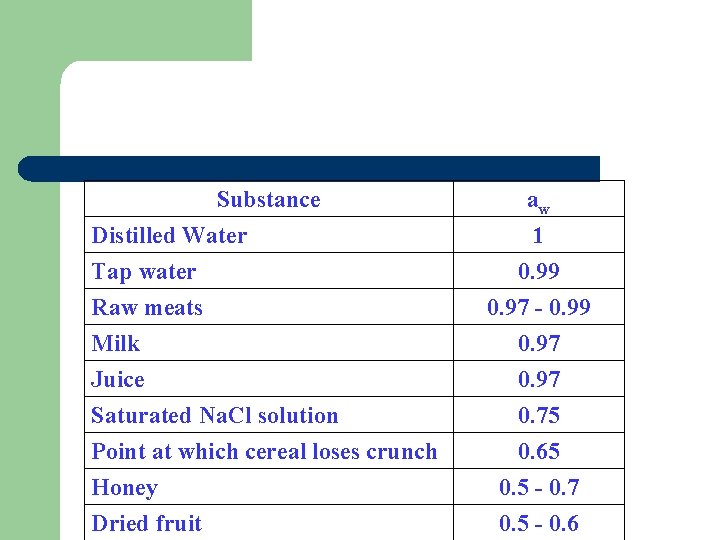 | Substance | $a_w$ |
|---|---|
| Distilled Water | 1 |
| Tap water | 0.99 |
| Raw meats | 0.97 - 0.99 |
| Milk | 0.97 |
| Juice | 0.97 |
| Saturated NaCl solution | 0.75 |
| Point at which cereal loses crunch | 0.65 |
| Honey | 0.5 - 0.7 |
| Dried fruit | 0.5 - 0.6 |